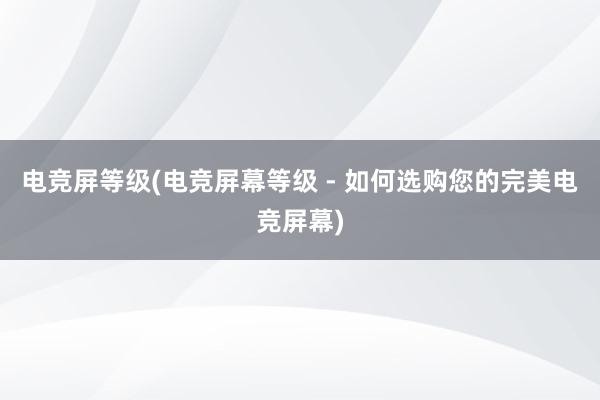 电竞屏等级(电竞屏幕等级 - 如何选购您的完美电竞屏幕)